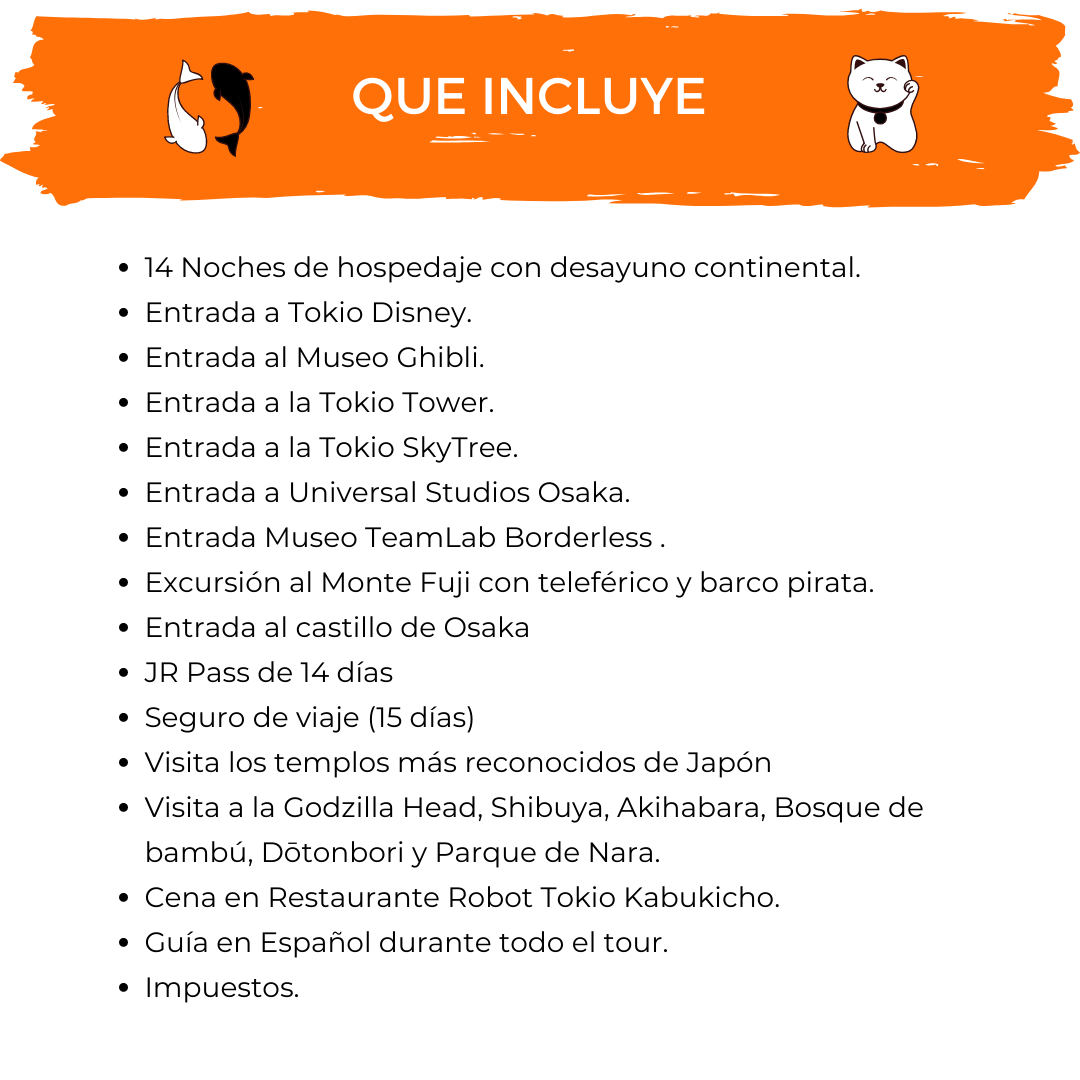 QUE INCLUYE

- 14 Noches de hospedaje con desayuno continental.
- Entrada a Tokio Disney.
- Entrada al Museo Ghibli.
- Entrada a la Tokio Tower.
- Entrada a la Tokio SkyTree.
- Entrada a Universal Studios Osaka.
- Entrada Museo TeamLab Borderless .
- Excursión al Monte Fuji con teleférico y barco pirata.
- Entrada al castillo de Osaka
- JR Pass de 14 días
- Seguro de viaje (15 días)
- Visita los templos más reconocidos de Japón
- Visita a la Godzilla Head, Shibuya, Akihabara, Bosque de bambú, Dōtonbori y Parque de Nara.
- Cena en Restaurante Robot Tokio Kabukicho.
- Guía en Español durante todo el tour.
- Impuestos.